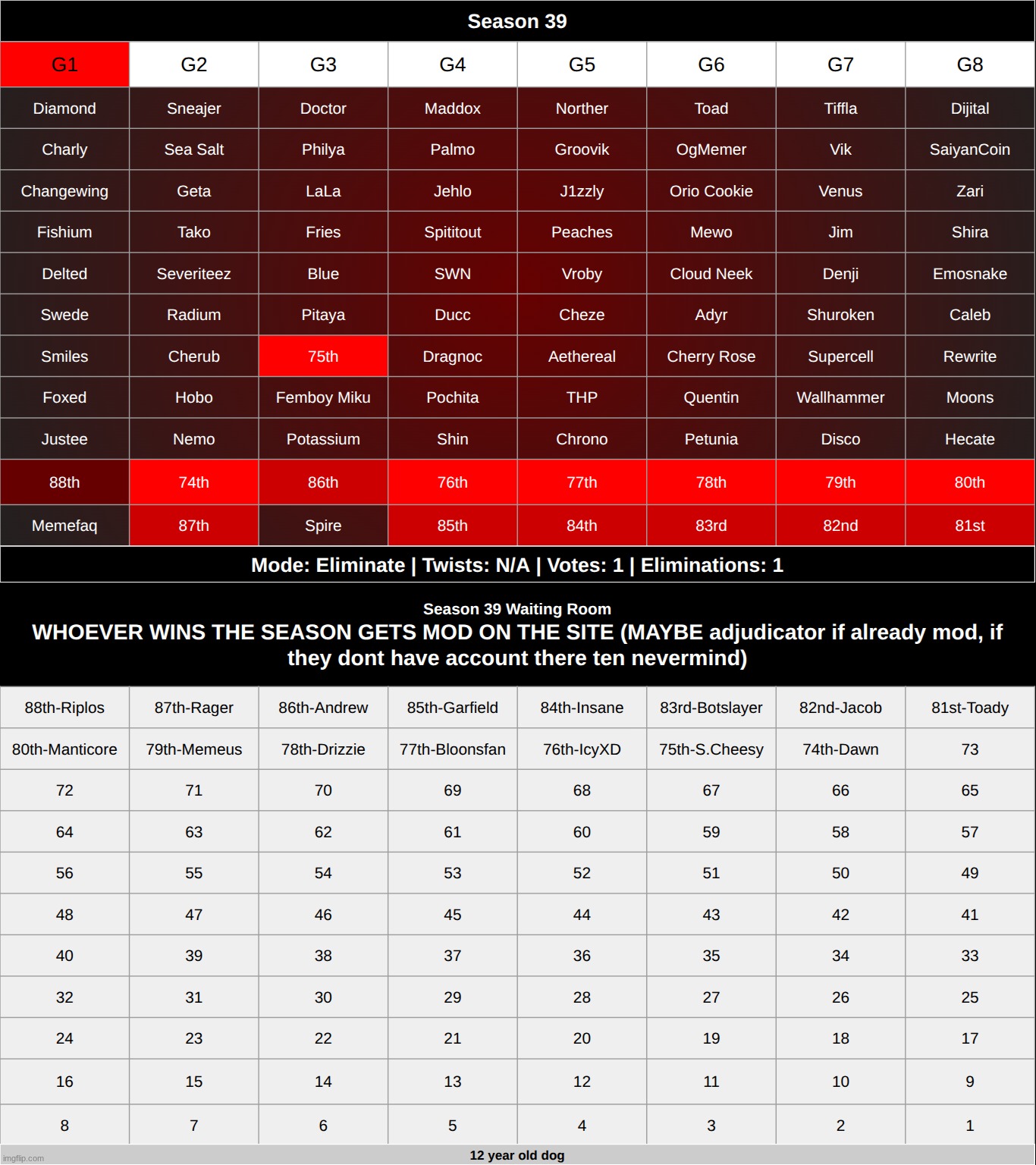 Season 39

| G1 | G2 | G3 | G4 | G5 | G6 | G7 | G8 |
|---|---|---|---|---|---|---|---|
| Diamond | Sneajer | Doctor | Maddox | Norther | Toad | Tiffla | Dijital |
| Charly | Sea Salt | Philya | Palmo | Groovik | OgMemer | Vik | SaiyanCoin |
| Changewing | Geta | LaLa | Jehlo | J1zzly | Orio Cookie | Venus | Zari |
| Fishium | Tako | Fries | Spititout | Peaches | Mewo | Jim | Shira |
| Delted | Severiteez | Blue | SWN | Vroby | Cloud Neek | Denji | Emosnake |
| Swede | Radium | Pitaya | Ducc | Cheze | Adyr | Shuroken | Caleb |
| Smiles | Cherub | 75th | Dragnoc | Aethereal | Cherry Rose | Supercell | Rewrite |
| Foxed | Hobo | Femboy Miku | Pochita | THP | Quentin | Wallhammer | Moons |
| Justee | Nemo | Potassium | Shin | Chrono | Petunia | Disco | Hecate |
| 88th | 74th | 86th | 76th | 77th | 78th | 79th | 80th |
| Memefaq | 87th | Spire | 85th | 84th | 83rd | 82nd | 81st |

Mode: Eliminate | Twists: N/A | Votes: 1 | Eliminations: 1

Season 39 Waiting Room
WHOEVER WINS THE SEASON GETS MOD ON THE SITE (MAYBE adjudicator if already mod, if they dont have account there ten nevermind)

| 88th-Riplos | 87th-Rager | 86th-Andrew | 85th-Garfield | 84th-Insane | 83rd-Botslayer | 82nd-Jacob | 81st-Toady |
|---|---|---|---|---|---|---|---|
| 80th-Manticore | 79th-Memeus | 78th-Drizzie | 77th-Bloonsfan | 76th-IcyXD | 75th-S.Cheesy | 74th-Dawn | 73 |
| 72 | 71 | 70 | 69 | 68 | 67 | 66 | 65 |
| 64 | 63 | 62 | 61 | 60 | 59 | 58 | 57 |
| 56 | 55 | 54 | 53 | 52 | 51 | 50 | 49 |
| 48 | 47 | 46 | 45 | 44 | 43 | 42 | 41 |
| 40 | 39 | 38 | 37 | 36 | 35 | 34 | 33 |
| 32 | 31 | 30 | 29 | 28 | 27 | 26 | 25 |
| 24 | 23 | 22 | 21 | 20 | 19 | 18 | 17 |
| 16 | 15 | 14 | 13 | 12 | 11 | 10 | 9 |
| 8 | 7 | 6 | 5 | 4 | 3 | 2 | 1 |

imgflip.com
12 year old dog